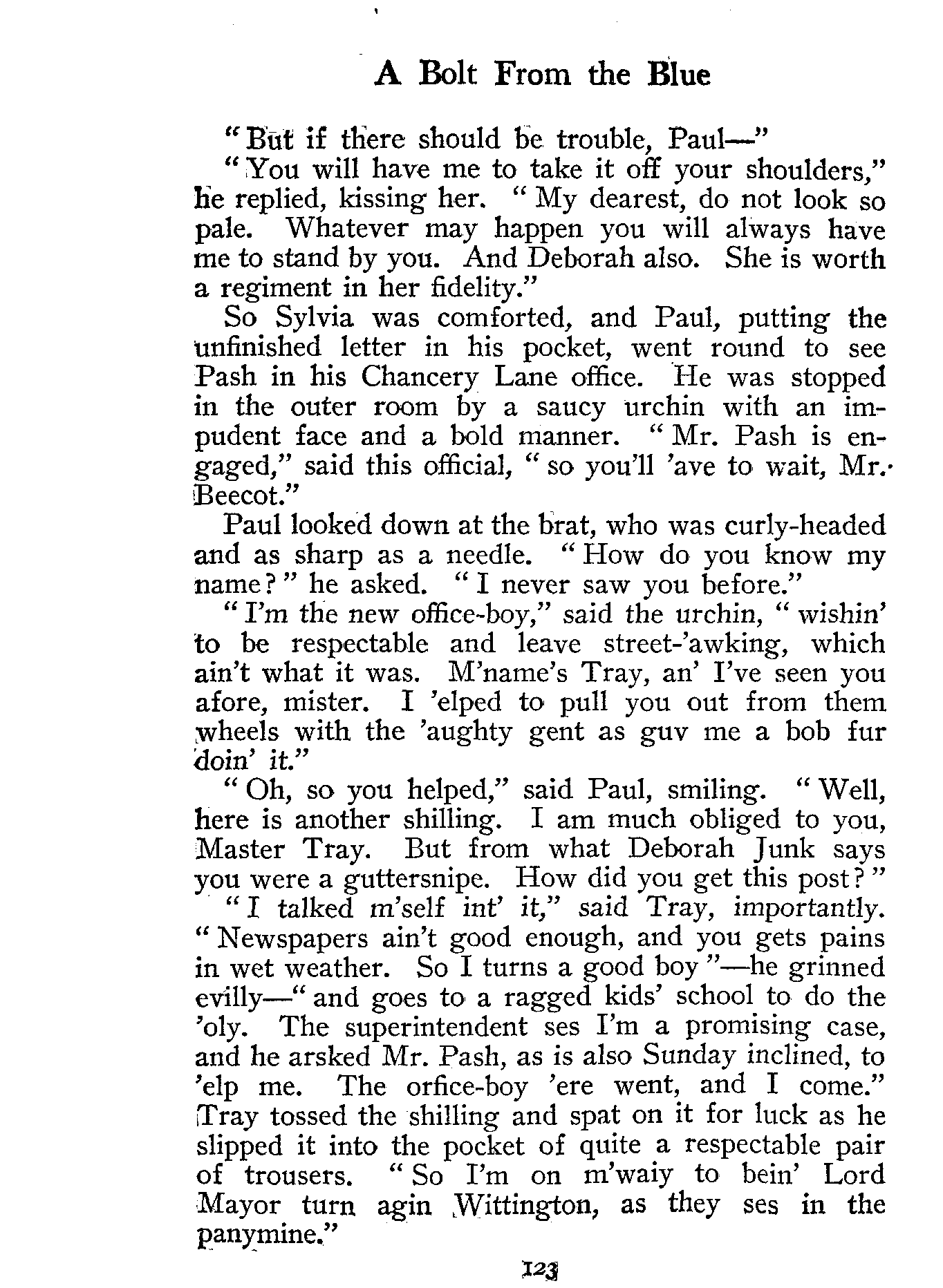 A Bolt From the Blue

"But if there should be trouble, Paul—"

"You will have me to take it off your shoulders," he replied, kissing her. "My dearest, do not look so pale. Whatever may happen you will always have me to stand by you. And Deborah also. She is worth a regiment in her fidelity."

So Sylvia was comforted, and Paul, putting the unfinished letter in his pocket, went round to see Pash in his Chancery Lane office. He was stopped in the outer room by a saucy urchin with an impudent face and a bold manner. "Mr. Pash is engaged," said this official, "so you'll 'ave to wait, Mr. Beecot."

Paul looked down at the brat, who was curly-headed and as sharp as a needle. "How do you know my name?" he asked. "I never saw you before."

"I'm the new office-boy," said the urchin, "wishin' to be respectable and leave street-'awking, which ain't what it was. M'name's Tray, an' I've seen you afore, mister. I 'elped to pull you out from them wheels with the 'aughty gent as guv me a bob fur doin' it."

"Oh, so you helped," said Paul, smiling. "Well, here is another shilling. I am much obliged to you, Master Tray. But from what Deborah Junk says you were a guttersnipe. How did you get this post?"

"I talked m'self int' it," said Tray, importantly. "Newspapers ain't good enough, and you gets pains in wet weather. So I turns a good boy"—he grinned evilly—"and goes to a ragged kids' school to do the 'oly. The superintendent ses I'm a promising case, and he arsked Mr. Pash, as is also Sunday inclined, to 'elp me. The orfice-boy 'ere went, and I come." Tray tossed the shilling and spat on it for luck as he slipped it into the pocket of quite a respectable pair of trousers. "So I'm on m'waiy to bein' Lord Mayor turn agin Wittington, as they ses in the panymine."

123